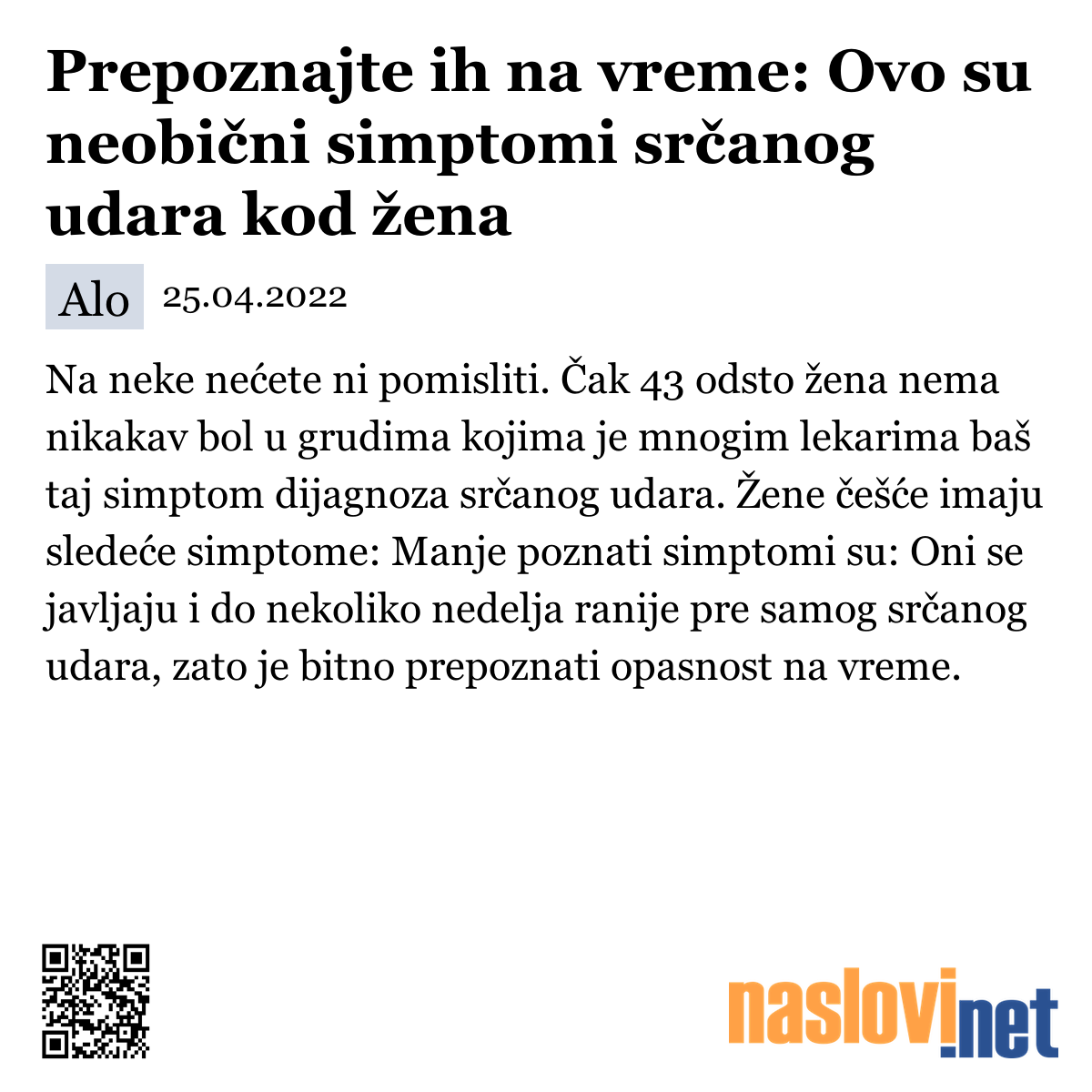 Prepoznajte ih na vreme: Ovo su neobični simptomi srčanog udara kod žena

Alo 25.04.2022

Na neke nećete ni pomisliti. Čak 43 odsto žena nema nikakav bol u grudima kojima je mnogim lekarima baš taj simptom dijagnoza srčanog udara. Žene češće imaju sledeće simptome: Manje poznati simptomi su: Oni se javljaju i do nekoliko nedelja ranije pre samog srčanog udara, zato je bitno prepoznati opasnost na vreme.

naslovi.net